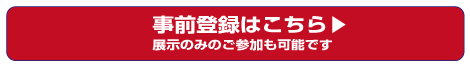 事前登録はこちら▶
展示のみのご参加も可能です